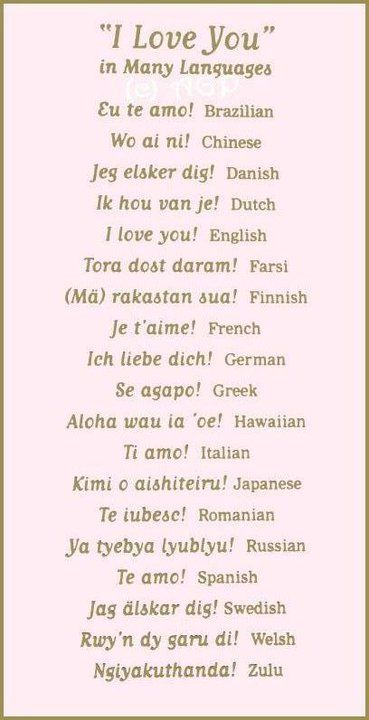 "I Love You"
in Many Languages
(c) AGP

Eu te amo! Brazilian
Wo ai ni! Chinese
Jeg elsker dig! Danish
Ik hou van je! Dutch
I love you! English
Tora dost daram! Farsi
(Mä) rakastan sua! Finnish
Je t'aime! French
Ich liebe dich! German
Se agapo! Greek
Aloha wau ia 'oe! Hawaiian
Ti amo! Italian
Kimi o aishiteiru! Japanese
Te iubesc! Romanian
Ya tyebya lyublyu! Russian
Te amo! Spanish
Jag älskar dig! Swedish
Rwy'n dy garu di! Welsh
Ngiyakuthanda! Zulu